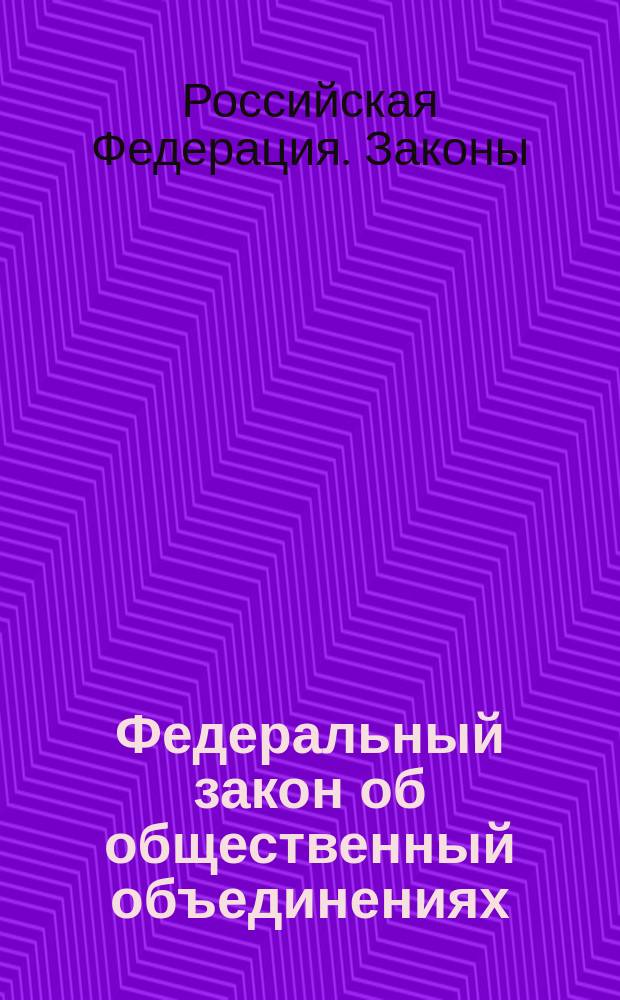 Российская Федерация. Законы

Федеральный закон об общественный объединениях